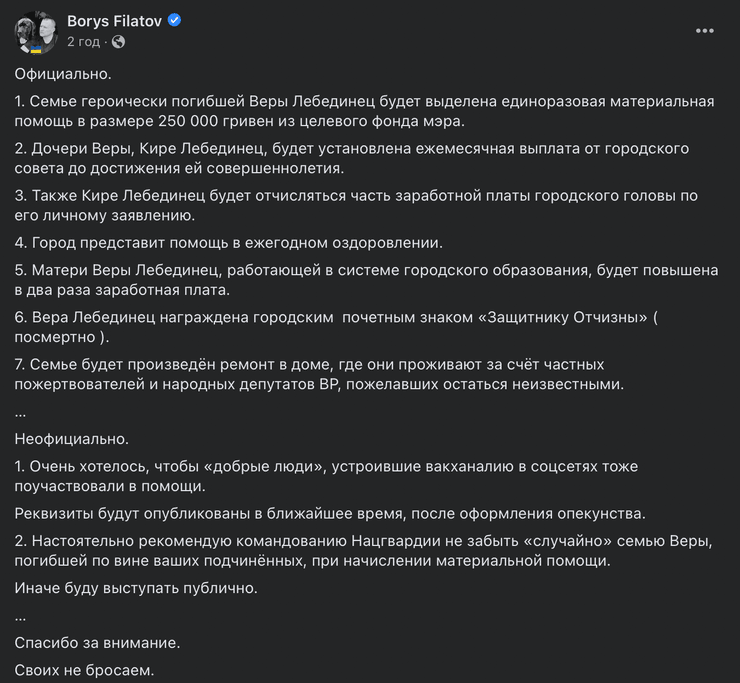 Borys Filatov
2 год ·

Официально.

1. Семье героически погибшей Веры Лебединец будет выделена единоразовая материальная помощь в размере 250 000 гривен из целевого фонда мэра.

2. Дочери Веры, Кире Лебединец, будет установлена ежемесячная выплата от городского совета до достижения ей совершеннолетия.

3. Также Кире Лебединец будет отчисляться часть заработной платы городского головы по его личному заявлению.

4. Город представит помощь в ежегодном оздоровлении.

5. Матери Веры Лебединец, работающей в системе городского образования, будет повышена в два раза заработная плата.

6. Вера Лебединец награждена городским почетным знаком «Защитнику Отчизны» ( посмертно ).

7. Семье будет произведён ремонт в доме, где они проживают за счёт частных пожертвователей и народных депутатов ВР, пожелавших остаться неизвестными.

...

Неофициально.

1. Очень хотелось, чтобы «добрые люди», устроившие вакханалию в соцсетях тоже поучаствовали в помощи.

Реквизиты будут опубликованы в ближайшее время, после оформления опекунства.

2. Настоятельно рекомендую командованию Нацгвардии не забыть «случайно» семью Веры, погибшей по вине ваших подчинённых, при начислении материальной помощи.

Иначе буду выступать публично.

...

Спасибо за внимание.

Своих не бросаем.